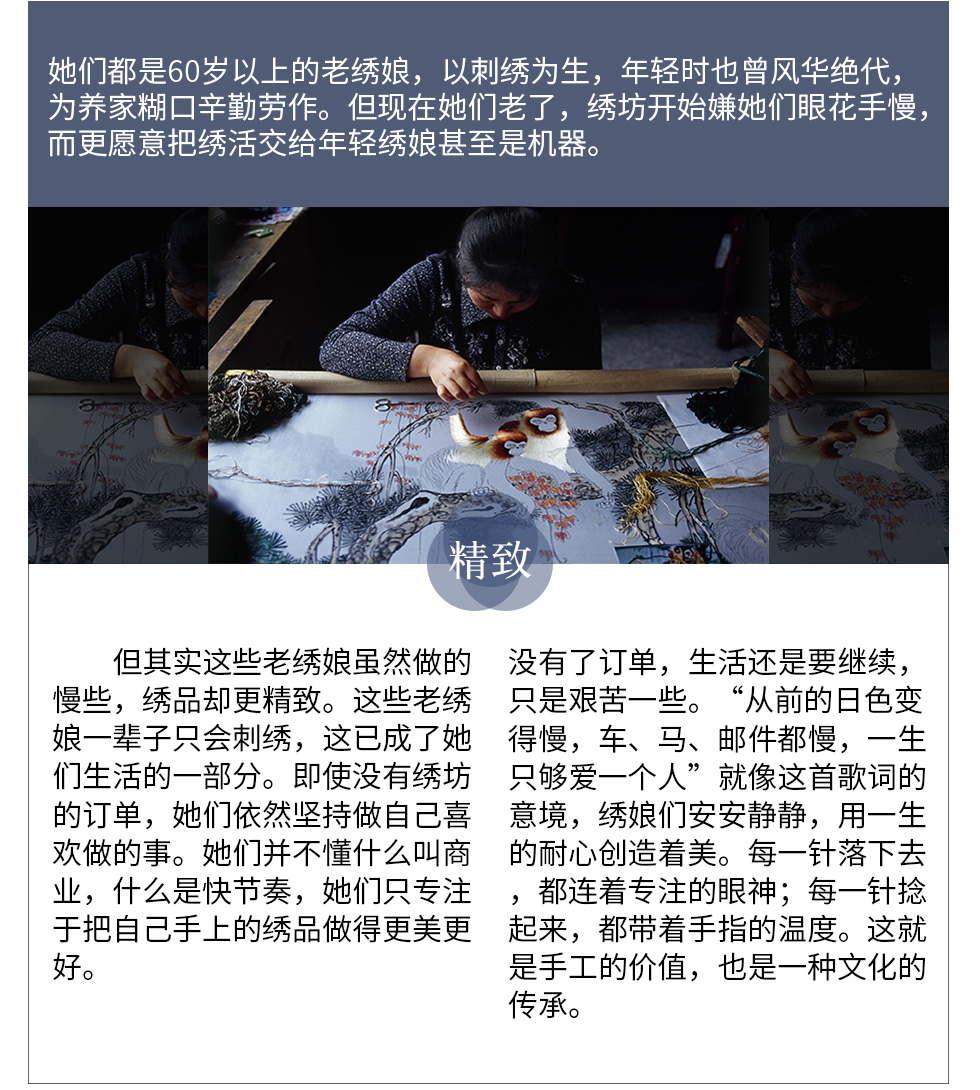 她们都是60岁以上的老绣娘，以刺绣为生，年轻时也曾风华绝代，为养家糊口辛勤劳作。但现在她们老了，绣坊开始嫌她们眼花手慢，而更愿意把绣活交给年轻绣娘甚至是机器。

精致

但其实这些老绣娘虽然做的慢些，绣品却更精致。这些老绣娘一辈子只会刺绣，这已成了她们生活的一部分。即使没有绣坊的订单，她们依然坚持做自己喜欢做的事。她们并不懂什么叫商业，什么是快节奏，她们只专注于把自己手上的绣品做得更美更好。

没有了订单，生活还是要继续，只是艰苦一些。“从前的日色变得慢，车、马、邮件都慢，一生只够爱一个人”就像这首歌词的意境，绣娘们安安静静，用一生的耐心创造着美。每一针落下去，都连着专注的眼神；每一针捻起来，都带着手指的温度。这就是手工的价值，也是一种文化的传承。